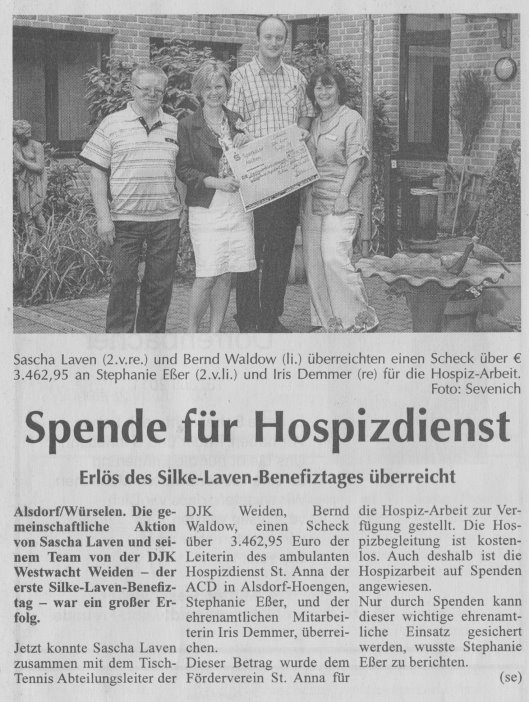 Sascha Laven (2.v.re.) und Bernd Waldow (li.) überreichten einen Scheck über € 3.462,95 an Stephanie Eßer (2.v.li.) und Iris Demmer (re) für die Hospiz-Arbeit. Foto: Sevenich

Spende für Hospizdienst

Erlös des Silke-Laven-Benefiztages überreicht

Alsdorf/Würselen. Die gemeinschaftliche Aktion von Sascha Laven und seinem Team von der DJK Westwacht Weiden – der erste Silke-Laven-Benefiztag – war ein großer Erfolg.

Jetzt konnte Sascha Laven zusammen mit dem Tisch-Tennis Abteilungsleiter der DJK Weiden, Bernd Waldow, einen Scheck über 3.462,95 Euro der Leiterin des ambulanten Hospizdienst St. Anna der ACD in Alsdorf-Hoengen, Stephanie Eßer, und der ehrenamtlichen Mitarbeiterin Iris Demmer, überreichen.

Dieser Betrag wurde dem Förderverein St. Anna für die Hospiz-Arbeit zur Verfügung gestellt. Die Hospizbegleitung ist kostenlos. Auch deshalb ist die Hospizarbeit auf Spenden angewiesen.

Nur durch Spenden kann dieser wichtige ehrenamtliche Einsatz gesichert werden, wusste Stephanie Eßer zu berichten.

(se)